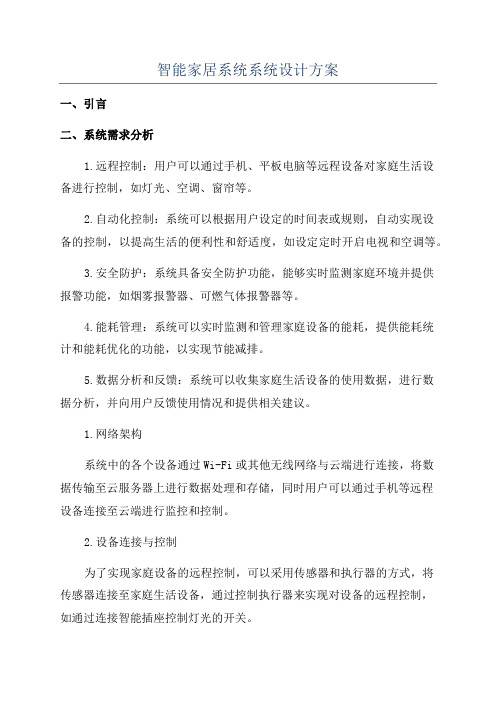 智能家居系统系统设计方案

一、引言

二、系统需求分析

1.远程控制：用户可以通过手机、平板电脑等远程设备对家庭生活设备进行控制，如灯光、空调、窗帘等。

2.自动化控制：系统可以根据用户设定的时间表或规则，自动实现设备的控制，以提高生活的便利性和舒适度，如设定定时开启电视和空调等。

3.安全防护：系统具备安全防护功能，能够实时监测家庭环境并提供报警功能，如烟雾报警器、可燃气体报警器等。

4.能耗管理：系统可以实时监测和管理家庭设备的能耗，提供能耗统计和能耗优化的功能，以实现节能减排。

5.数据分析和反馈：系统可以收集家庭生活设备的使用数据，进行数据分析，并向用户反馈使用情况和提供相关建议。

1.网络架构

系统中的各个设备通过Wi-Fi或其他无线网络与云端进行连接，将数据传输至云服务器上进行数据处理和存储，同时用户可以通过手机等远程设备连接至云端进行监控和控制。

2.设备连接与控制

为了实现家庭设备的远程控制，可以采用传感器和执行器的方式，将传感器连接至家庭生活设备，通过控制执行器来实现对设备的远程控制，如通过连接智能插座控制灯光的开关。